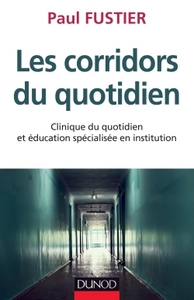 Paul FUSTIER

Les corridors du quotidien

Clinique du quotidien et éducation spécialisée en institution

DUNOD